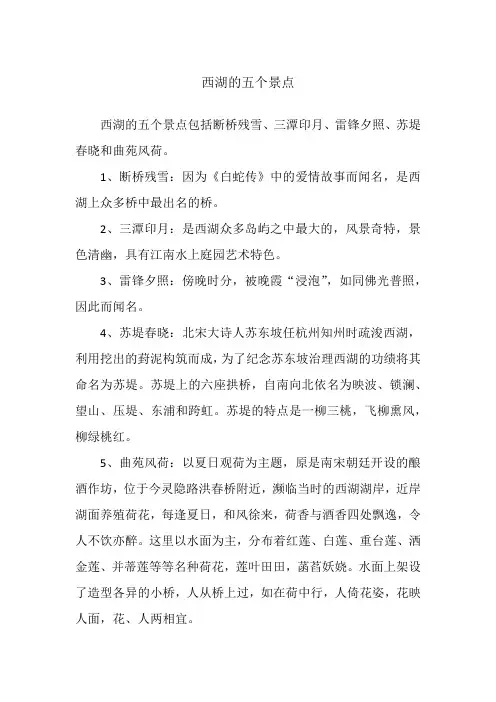 西湖的五个景点

西湖的五个景点包括断桥残雪、三潭印月、雷锋夕照、苏堤春晓和曲苑风荷。

1、断桥残雪：因为《白蛇传》中的爱情故事而闻名，是西湖上众多桥中最出名的桥。

2、三潭印月：是西湖众多岛屿之中最大的，风景奇特，景色清幽，具有江南水上庭园艺术特色。

3、雷锋夕照：傍晚时分，被晚霞“浸泡”，如同佛光普照，因此而闻名。

4、苏堤春晓：北宋大诗人苏东坡任杭州知州时疏浚西湖，利用挖出的葑泥构筑而成，为了纪念苏东坡治理西湖的功绩将其命名为苏堤。苏堤上的六座拱桥，自南向北依名为映波、锁澜、望山、压堤、东浦和跨虹。苏堤的特点是一柳三桃，飞柳熏风，柳绿桃红。

5、曲苑风荷：以夏日观荷为主题，原是南宋朝廷开设的酿酒作坊，位于今灵隐路洪春桥附近，濒临当时的西湖湖岸，近岸湖面养殖荷花，每逢夏日，和风徐来，荷香与酒香四处飘逸，令人不饮亦醉。这里以水面为主，分布着红莲、白莲、重台莲、洒金莲、并蒂莲等等名种荷花，莲叶田田，菡萏妖娆。水面上架设了造型各异的小桥，人从桥上过，如在荷中行，人倚花姿，花映人面，花、人两相宜。